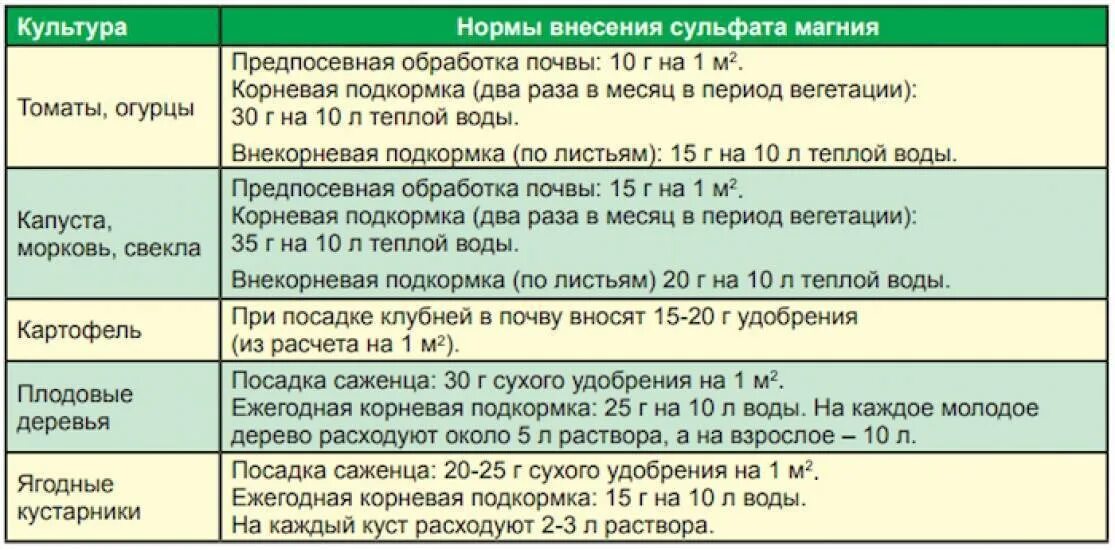 | Культура | Нормы внесения сульфата магния |
|---|---|
| Томаты, огурцы | Предпосевная обработка почвы: 10 г на 1 м$^2$. Корневая подкормка (два раза в месяц в период вегетации): 30 г на 10 л теплой воды. Внекорневая подкормка (по листьям): 15 г на 10 л теплой воды. |
| Капуста, морковь, свекла | Предпосевная обработка почвы: 15 г на 1 м$^2$. Корневая подкормка (два раза в месяц в период вегетации): 35 г на 10 л теплой воды. Внекорневая подкормка (по листьям) 20 г на 10 л теплой воды. |
| Картофель | При посадке клубней в почву вносят 15-20 г удобрения (из расчета на 1 м$^2$). |
| Плодовые деревья | Посадка саженца: 30 г сухого удобрения на 1 м$^2$. Ежегодная корневая подкормка: 25 г на 10 л воды. На каждое молодое дерево расходуют около 5 л раствора, а на взрослое – 10 л. |
| Ягодные кустарники | Посадка саженца: 20-25 г сухого удобрения на 1 м$^2$. Ежегодная корневая подкормка: 15 г на 10 л воды. На каждый куст расходуют 2-3 л раствора. |